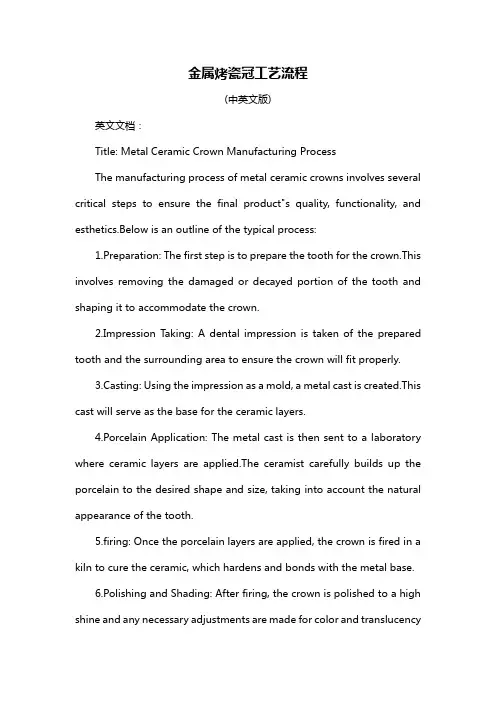 金属烤瓷冠工艺流程

（中英文版）

英文文档：

Title: Metal Ceramic Crown Manufacturing Process

The manufacturing process of metal ceramic crowns involves several critical steps to ensure the final product"s quality, functionality, and esthetics.Below is an outline of the typical process:

1.Preparation: The first step is to prepare the tooth for the crown.This involves removing the damaged or decayed portion of the tooth and shaping it to accommodate the crown.

2.Impression Taking: A dental impression is taken of the prepared tooth and the surrounding area to ensure the crown will fit properly.

3.Casting: Using the impression as a mold, a metal cast is created.This cast will serve as the base for the ceramic layers.

4.Porcelain Application: The metal cast is then sent to a laboratory where ceramic layers are applied.The ceramist carefully builds up the porcelain to the desired shape and size, taking into account the natural appearance of the tooth.

5.firing: Once the porcelain layers are applied, the crown is fired in a kiln to cure the ceramic, which hardens and bonds with the metal base.

6.Polishing and Shading: After firing, the crown is polished to a high shine and any necessary adjustments are made for color and translucency